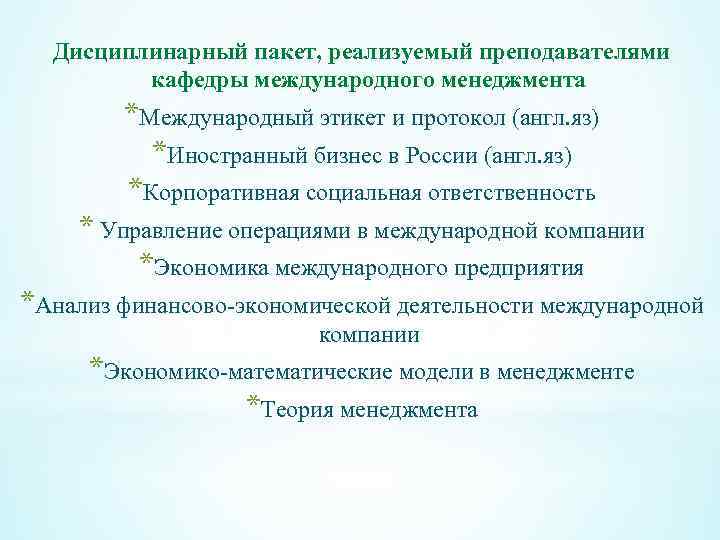 Дисциплинарный пакет, реализуемый преподавателями кафедры международного менеджмента

*Международный этикет и протокол (англ.яз)

*Иностранный бизнес в России (англ.яз)

*Корпоративная социальная ответственность

* Управление операциями в международной компании

*Экономика международного предприятия

*Анализ финансово-экономической деятельности международной компании

*Экономико-математические модели в менеджменте

*Теория менеджмента